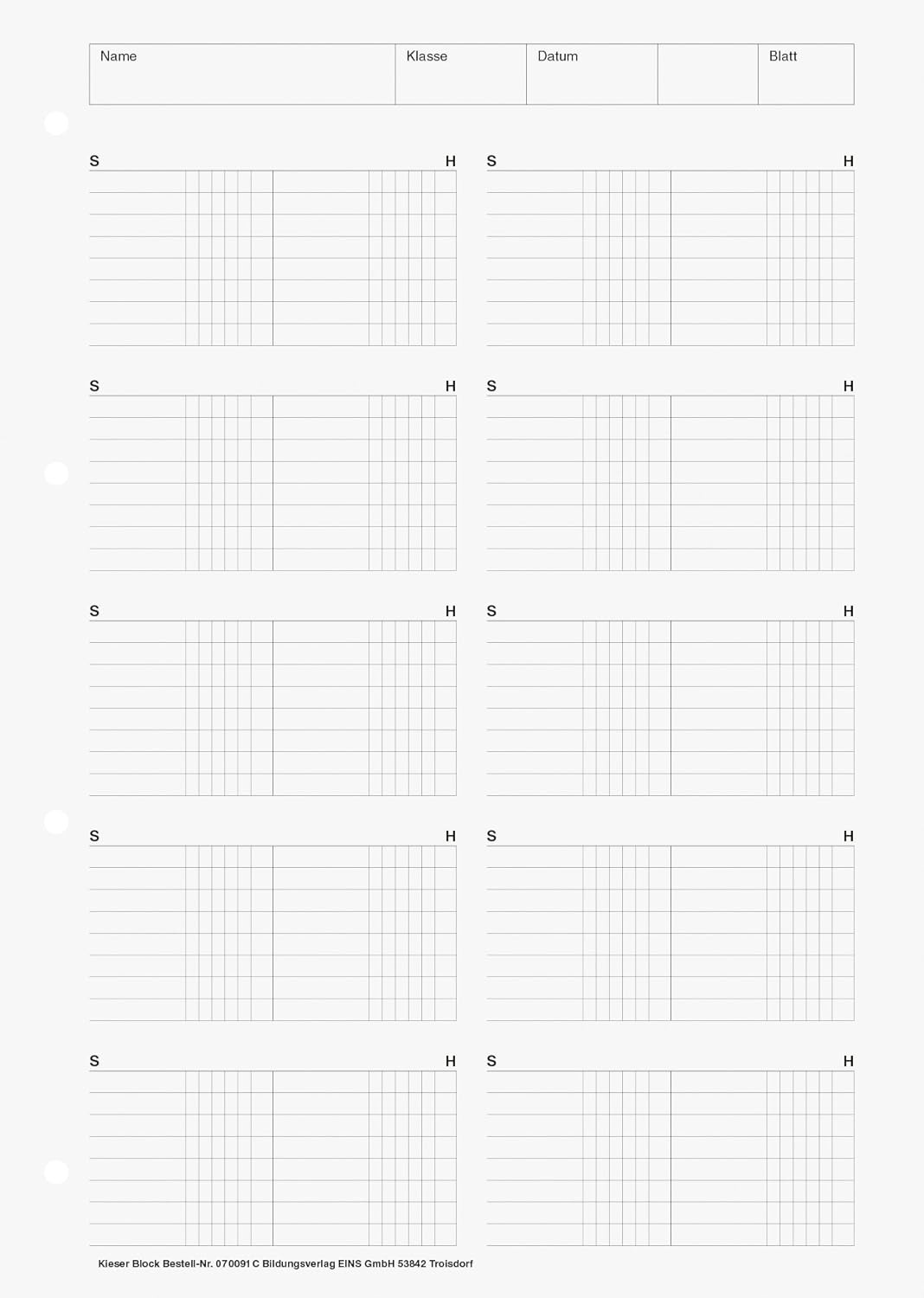 Name Klasse Datum Blatt

S H S H

S H S H

S H S H

S H S H

S H S H

Kieser Block Bestell-Nr. 070091 C Bildungsverlag EINS GmbH 53842 Troisdorf